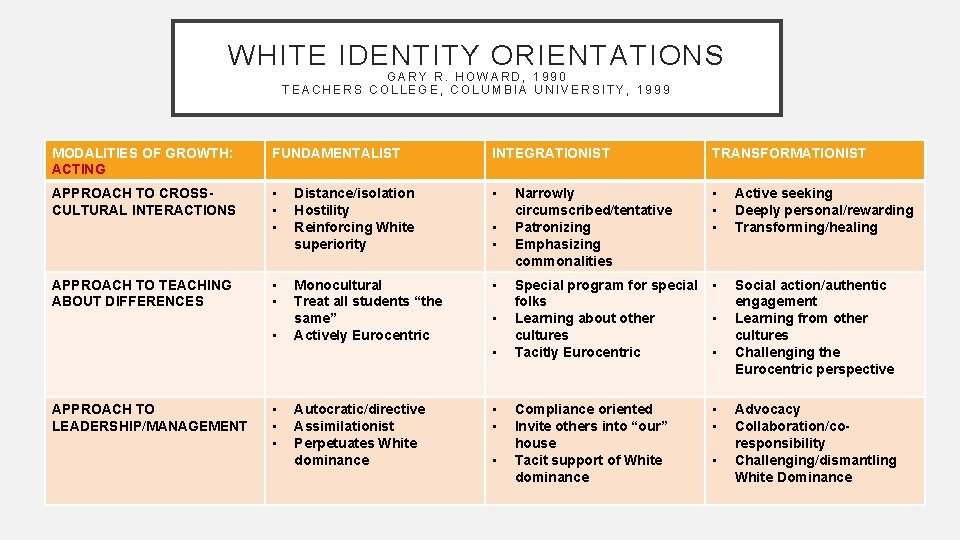 WHITE IDENTITY ORIENTATIONS
GARY R. HOWARD, 1990
TEACHERS COLLEGE, COLUMBIA UNIVERSITY, 1999

| MODALITIES OF GROWTH: ACTING | FUNDAMENTALIST | INTEGRATIONIST | TRANSFORMATIONIST |
|---|---|---|---|
| APPROACH TO CROSS-CULTURAL INTERACTIONS | • Distance/isolation • Hostility • Reinforcing White superiority | • Narrowly circumscribed/tentative • Patronizing • Emphasizing commonalities | • Active seeking • Deeply personal/rewarding • Transforming/healing |
| APPROACH TO TEACHING ABOUT DIFFERENCES | • Monocultural • Treat all students “the same” • Actively Eurocentric | • Special program for special folks • Learning about other cultures • Tacitly Eurocentric | • Social action/authentic engagement • Learning from other cultures • Challenging the Eurocentric perspective |
| APPROACH TO LEADERSHIP/MANAGEMENT | • Autocratic/directive • Assimilationist • Perpetuates White dominance | • Compliance oriented • Invite others into “our” house • Tacit support of White dominance | • Advocacy • Collaboration/co-responsibility • Challenging/dismantling White Dominance |